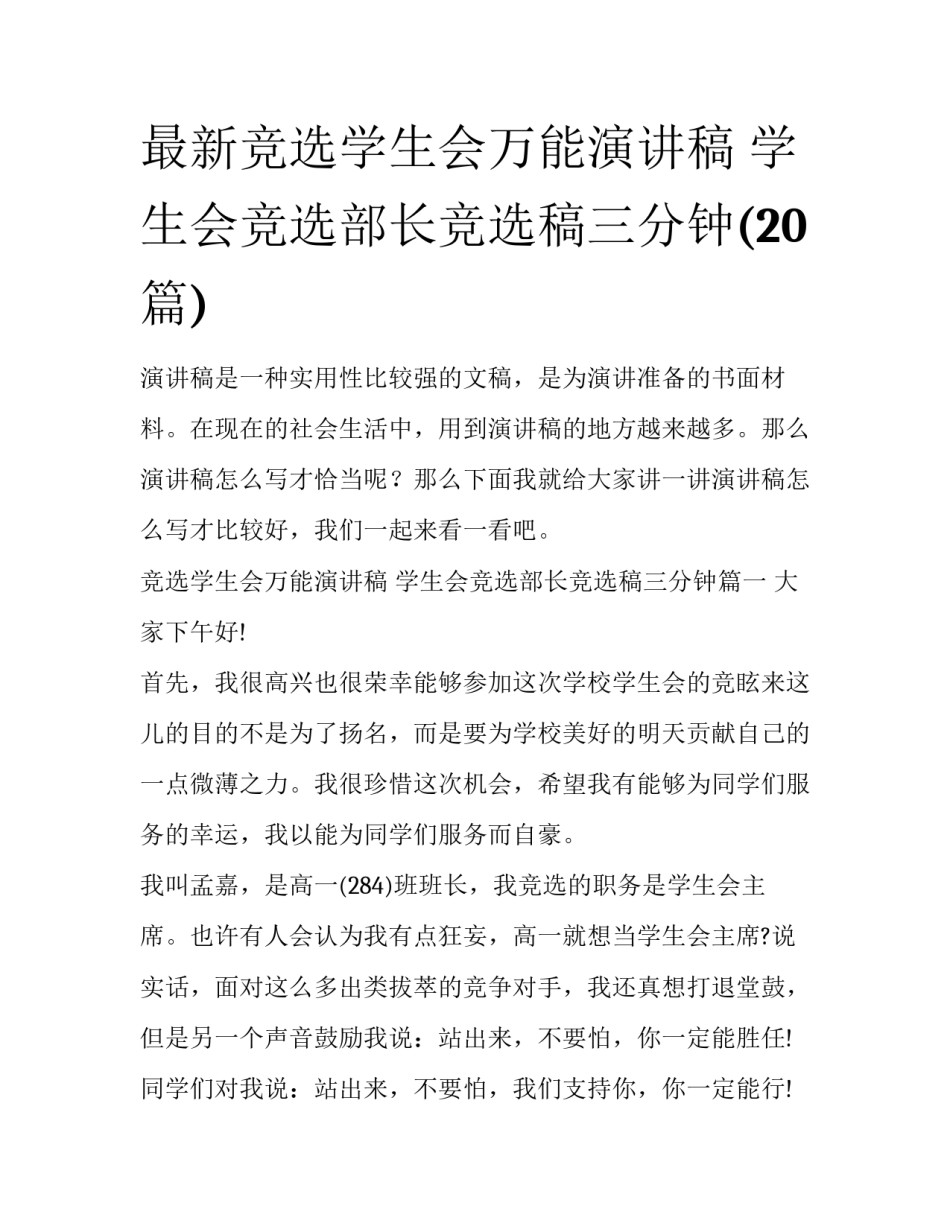 最新竞选学生会万能演讲稿 学生会竞选部长竞选稿三分钟(20篇)

演讲稿是一种实用性比较强的文稿，是为演讲准备的书面材料。在现在的社会生活中，用到演讲稿的地方越来越多。那么演讲稿怎么写才恰当呢？那么下面我就给大家讲一讲演讲稿怎么写才比较好，我们一起来看一看吧。

竞选学生会万能演讲稿 学生会竞选部长竞选稿三分钟篇一 大家下午好!

首先，我很高兴也很荣幸能够参加这次学校学生会的竞眩来这儿的目的不是为了扬名，而是要为学校美好的明天贡献自己的一点微薄之力。我很珍惜这次机会，希望我有能够为同学们服务的幸运，我以能为同学们服务而自豪。

我叫孟嘉，是高一(284)班班长，我竞选的职务是学生会主席。也许有人会认为我有点狂妄，高一就想当学生会主席?说实话，面对这么多出类拔萃的竞争对手，我还真想打退堂鼓，但是另一个声音鼓励我说：站出来，不要怕，你一定能胜任!同学们对我说：站出来，不要怕，我们支持你，你一定能行!